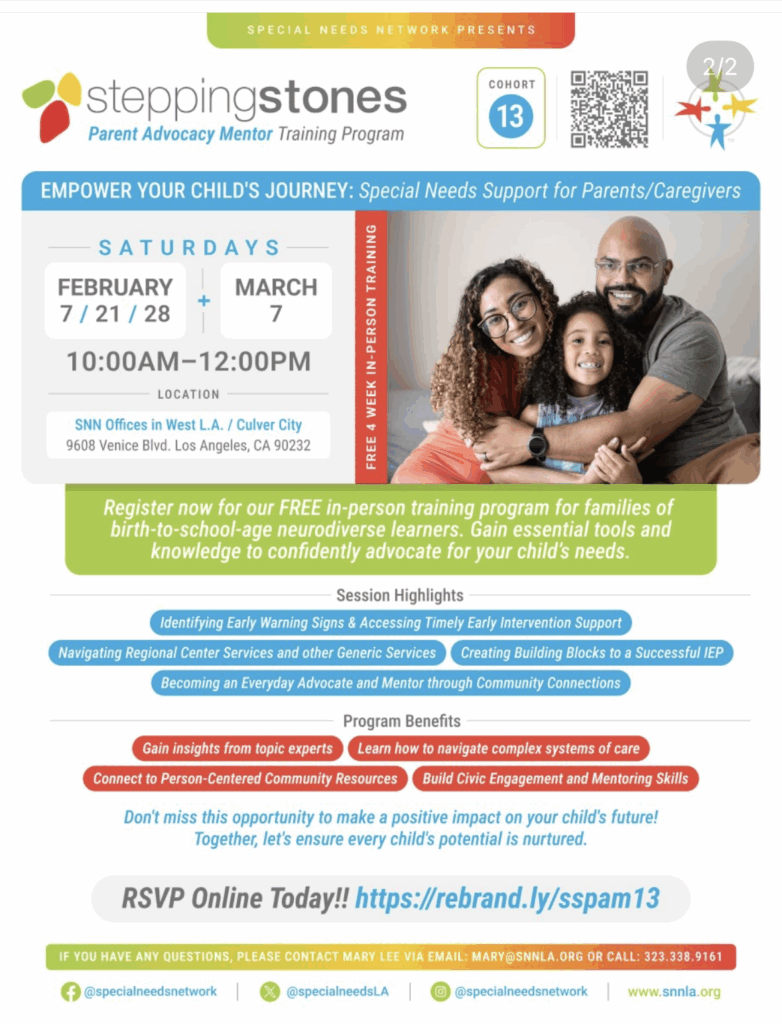 SPECIAL NEEDS NETWORK PRESENTS

steppingstones
Parent Advocacy Mentor Training Program

COHORT
13

2/2

EMPOWER YOUR CHILD'S JOURNEY: Special Needs Support for Parents/Caregivers

SATURDAYS

FEBRUARY
7 / 21 / 28

+

MARCH
7

10:00AM–12:00PM

LOCATION

SNN Offices in West L.A. / Culver City
9608 Venice Blvd. Los Angeles, CA 90232

FREE 4 WEEK IN-PERSON TRAINING

Register now for our FREE in-person training program for families of birth-to-school-age neurodiverse learners. Gain essential tools and knowledge to confidently advocate for your child's needs.

Session Highlights

Identifying Early Warning Signs & Accessing Timely Early Intervention Support

Navigating Regional Center Services and other Generic Services

Creating Building Blocks to a Successful IEP

Becoming an Everyday Advocate and Mentor through Community Connections

Program Benefits

Gain insights from topic experts

Learn how to navigate complex systems of care

Connect to Person-Centered Community Resources

Build Civic Engagement and Mentoring Skills

Don't miss this opportunity to make a positive impact on your child's future! Together, let's ensure every child's potential is nurtured.

RSVP Online Today!! https://rebrand.ly/sspam13

IF YOU HAVE ANY QUESTIONS, PLEASE CONTACT MARY LEE VIA EMAIL: MARY@SNNLA.ORG OR CALL: 323.338.9161

@specialneedsnetwork | @specialneedsLA | @specialneedsnetwork | www.snnla.org